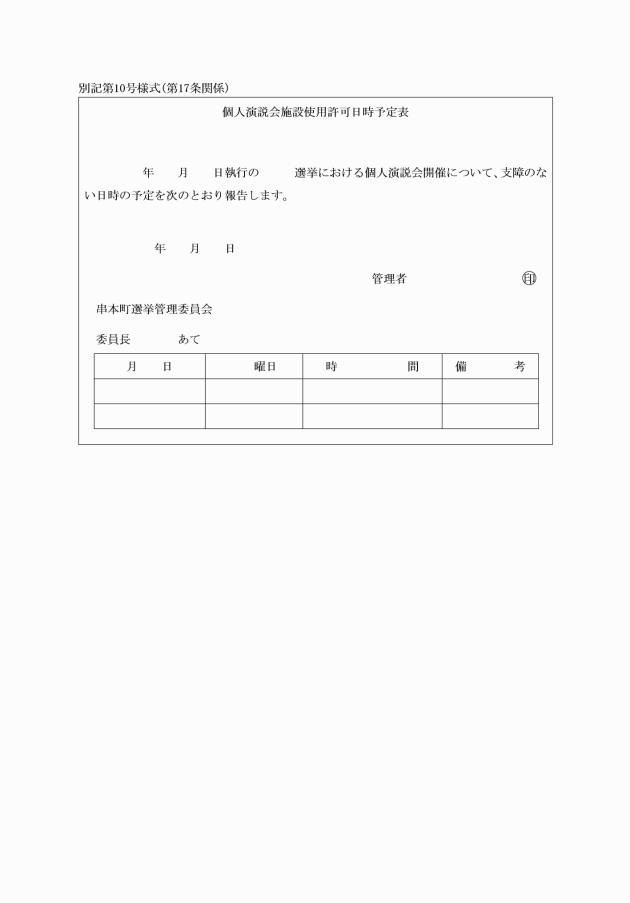 別記第10号様式(第17条関係)

個人演説会施設使用許可日時予定表

年　月　日執行の　選挙における個人演説会開催について、支障のない日時の予定を次のとおり報告します。

年　月　日

管理者　㊞

串本町選挙管理委員会

委員長　あて

| 月　日 | 曜日 | 時　間 | 備　考 |
|---|---|---|---|
| | | | |
| | | | |